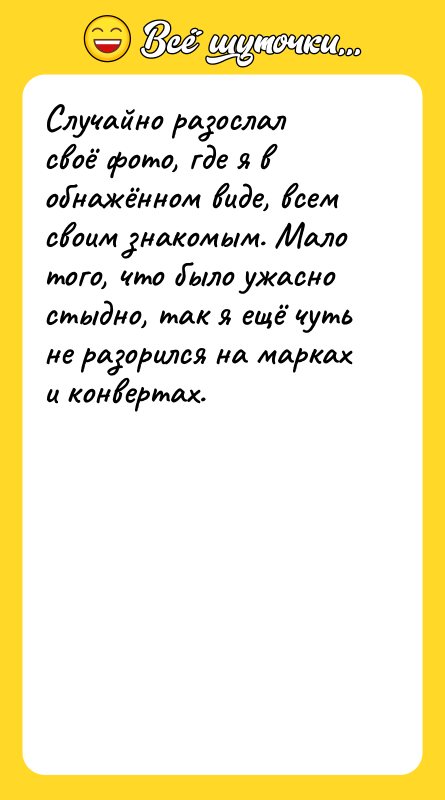 Всё шуточки...

Случайно разослал своё фото, где я в обнажённом виде, всем своим знакомым. Мало того, что было ужасно стыдно, так я ещё чуть не разорился на марках и конвертах.